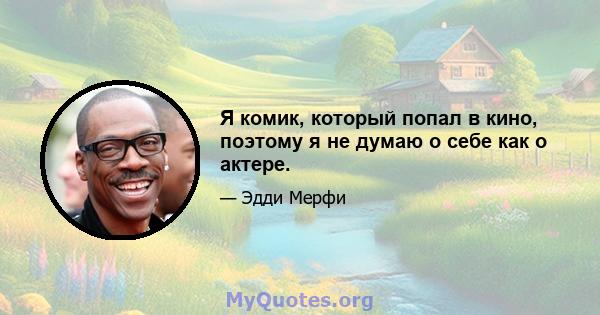 Я комик, который попал в кино, поэтому я не думаю о себе как о актере.

— Эдди Мерфи

MyQuotes.org